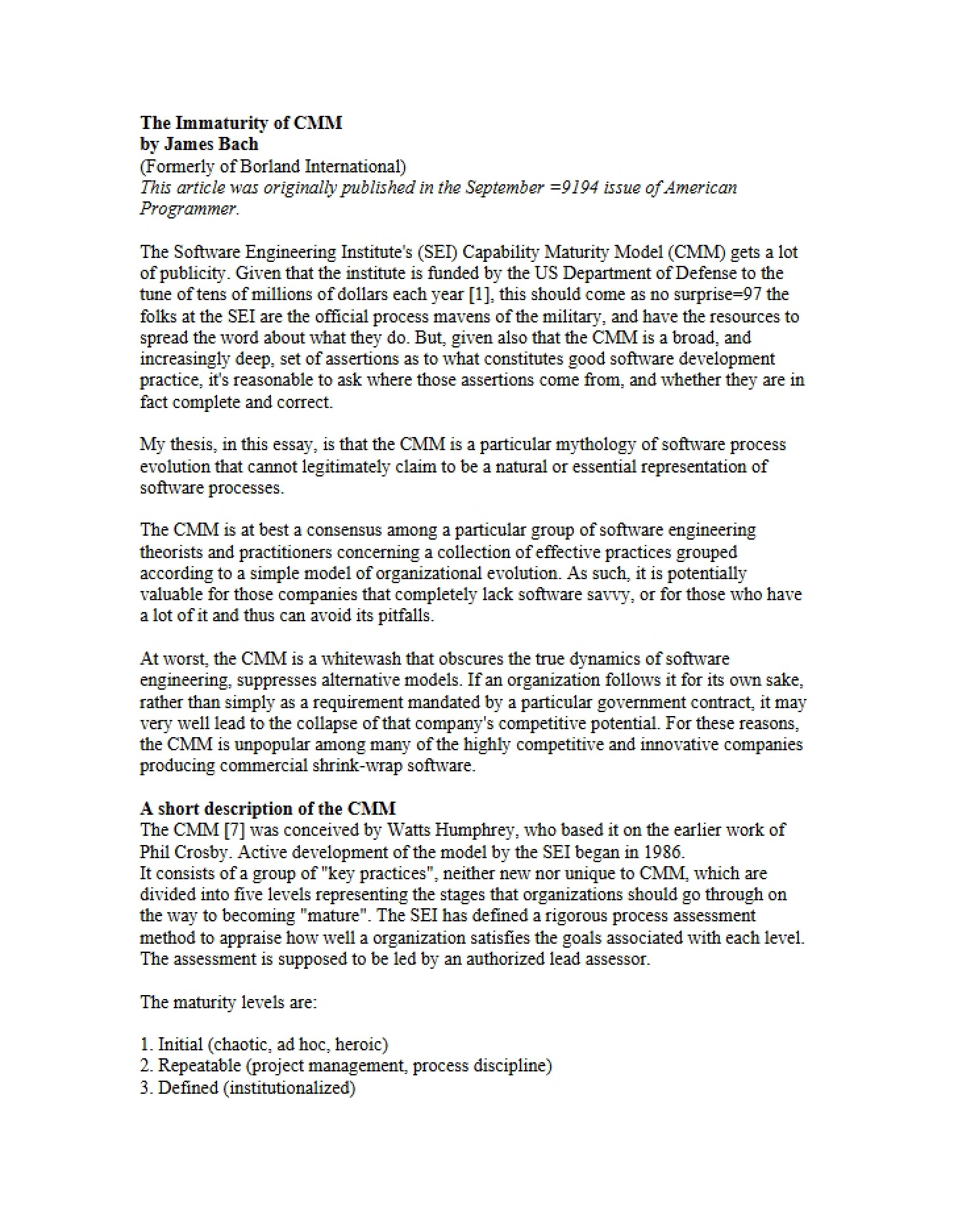 The Immaturity of CMM
by James Bach
(Formerly of Borland International)
This article was originally published in the September =9194 issue of American Programmer.

The Software Engineering Institute's (SEI) Capability Maturity Model (CMM) gets a lot of publicity. Given that the institute is funded by the US Department of Defense to the tune of tens of millions of dollars each year [1], this should come as no surprise=97 the folks at the SEI are the official process mavens of the military, and have the resources to spread the word about what they do. But, given also that the CMM is a broad, and increasingly deep, set of assertions as to what constitutes good software development practice, it's reasonable to ask where those assertions come from, and whether they are in fact complete and correct.

My thesis, in this essay, is that the CMM is a particular mythology of software process evolution that cannot legitimately claim to be a natural or essential representation of software processes.

The CMM is at best a consensus among a particular group of software engineering theorists and practitioners concerning a collection of effective practices grouped according to a simple model of organizational evolution. As such, it is potentially valuable for those companies that completely lack software savvy, or for those who have a lot of it and thus can avoid its pitfalls.

At worst, the CMM is a whitewash that obscures the true dynamics of software engineering, suppresses alternative models. If an organization follows it for its own sake, rather than simply as a requirement mandated by a particular government contract, it may very well lead to the collapse of that company's competitive potential. For these reasons, the CMM is unpopular among many of the highly competitive and innovative companies producing commercial shrink-wrap software.

A short description of the CMM
The CMM [7] was conceived by Watts Humphrey, who based it on the earlier work of Phil Crosby. Active development of the model by the SEI began in 1986.
It consists of a group of "key practices", neither new nor unique to CMM, which are divided into five levels representing the stages that organizations should go through on the way to becoming "mature". The SEI has defined a rigorous process assessment method to appraise how well a organization satisfies the goals associated with each level. The assessment is supposed to be led by an authorized lead assessor.

The maturity levels are:

1. Initial (chaotic, ad hoc, heroic)
2. Repeatable (project management, process discipline)
3. Defined (institutionalized)